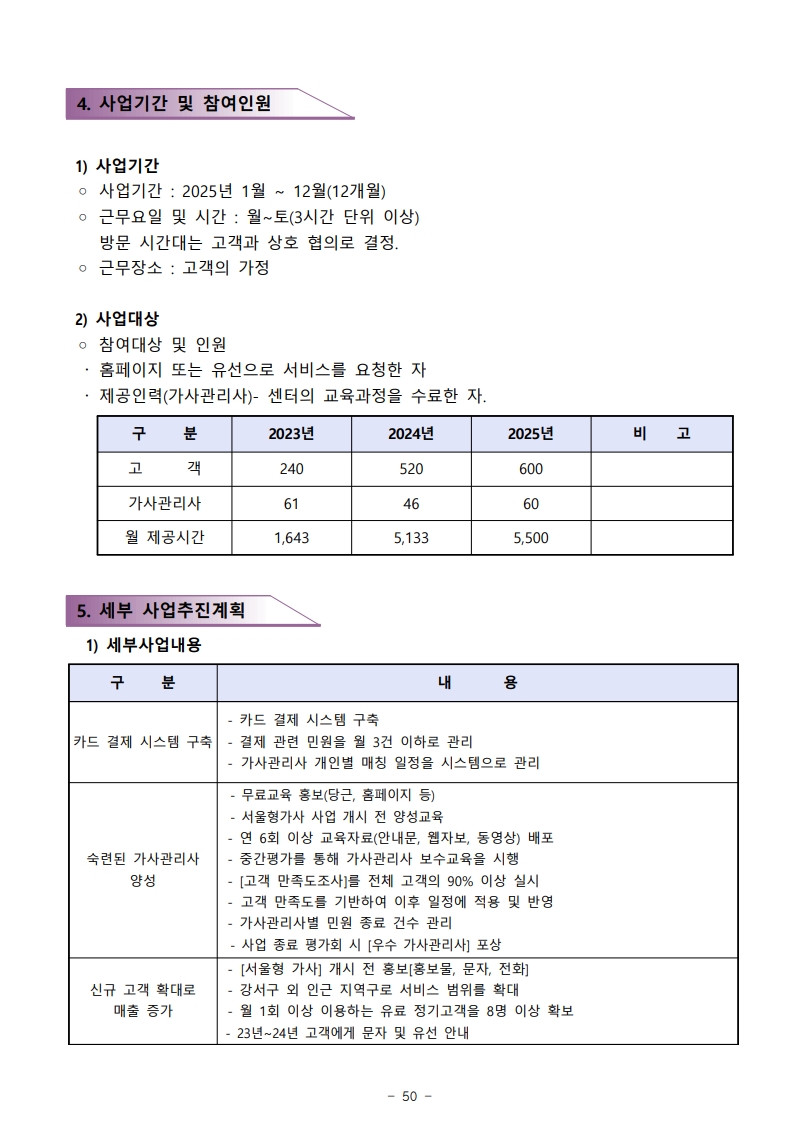 4. 사업기간 및 참여인원

1) 사업기간
○ 사업기간 : 2025년 1월 ~ 12월(12개월)
○ 근무요일 및 시간 : 월~토(3시간 단위 이상)
방문 시간대는 고객과 상호 협의로 결정.
○ 근무장소 : 고객의 가정

2) 사업대상
○ 참여대상 및 인원
· 홈페이지 또는 유선으로 서비스를 요청한 자
· 제공인력(가사관리사)- 센터의 교육과정을 수료한 자.

| 구 분 | 2023년 | 2024년 | 2025년 | 비 고 |
|---|---|---|---|---|
| 고 객 | 240 | 520 | 600 | |
| 가사관리사 | 61 | 46 | 60 | |
| 월 제공시간 | 1,643 | 5,133 | 5,500 | |

5. 세부 사업추진계획

1) 세부사업내용

| 구 분 | 내 용 |
|---|---|
| 카드 결제 시스템 구축 | - 카드 결제 시스템 구축<br>- 결제 관련 민원을 월 3건 이하로 관리<br>- 가사관리사 개인별 매칭 일정을 시스템으로 관리 |
| 숙련된 가사관리사 양성 | - 무료교육 홍보(당근, 홈페이지 등)<br>- 서울형가사 사업 개시 전 양성교육<br>- 연 6회 이상 교육자료(안내문, 웹자보, 동영상) 배포<br>- 중간평가를 통해 가사관리사 보수교육을 시행<br>- [고객 만족도조사]를 전체 고객의 90% 이상 실시<br>- 고객 만족도를 기반하여 이후 일정에 적용 및 반영<br>- 가사관리사별 민원 종료 건수 관리<br>- 사업 종료 평가회 시 [우수 가사관리사] 포상 |
| 신규 고객 확대로 매출 증가 | - [서울형 가사] 개시 전 홍보[홍보물, 문자, 전화]<br>- 강서구 외 인근 지역구로 서비스 범위를 확대<br>- 월 1회 이상 이용하는 유료 정기고객을 8명 이상 확보<br>- 23년~24년 고객에게 문자 및 유선 안내 |

- 50 -